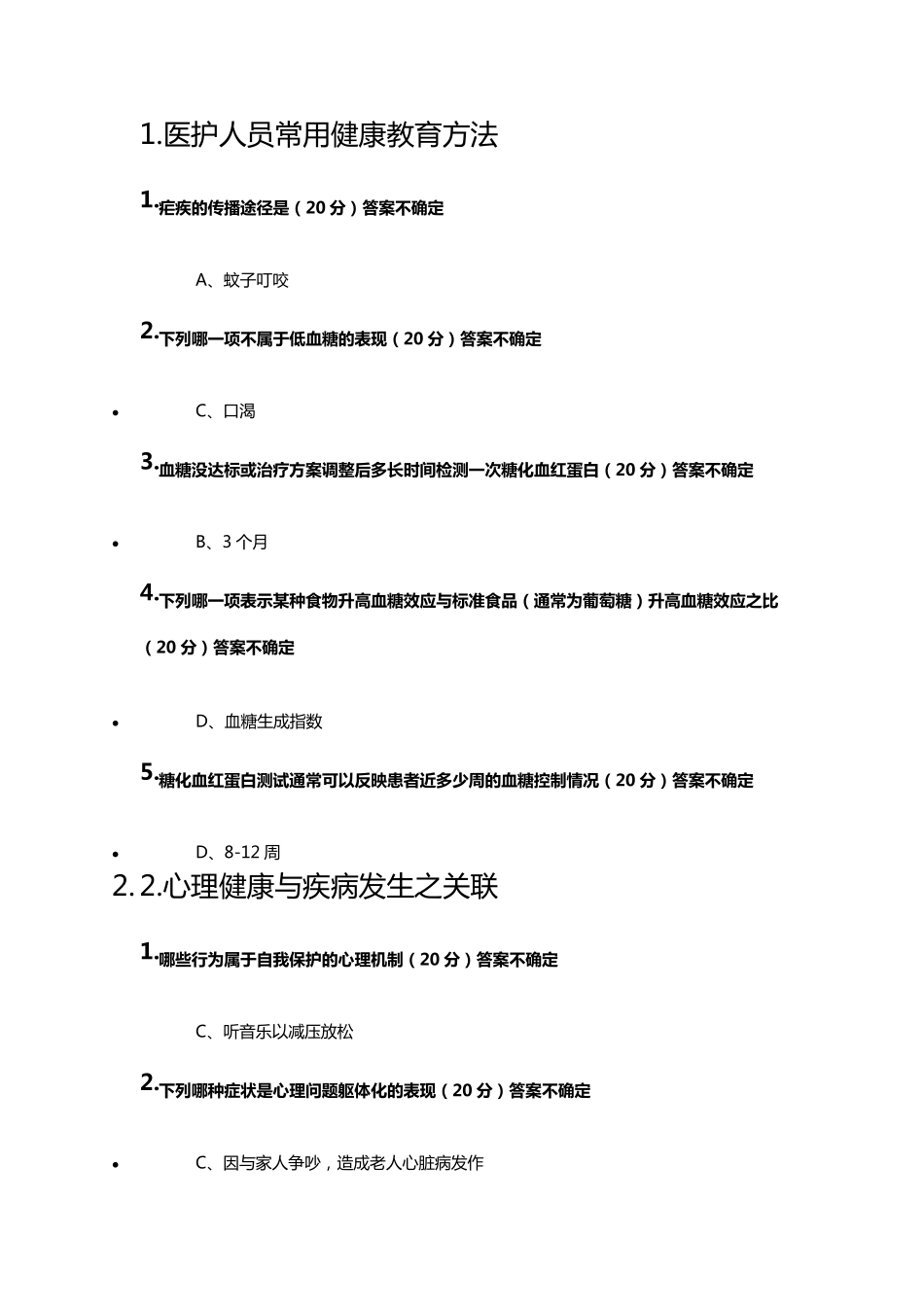 1.医护人员常用健康教育方法

1.疟疾的传播途径是（20 分）答案不确定

A、蚊子叮咬

2.下列哪一项不属于低血糖的表现（20 分）答案不确定

• C、口渴

3.血糖没达标或治疗方案调整后多长时间检测一次糖化血红蛋白（20 分）答案不确定

• B、3 个月

4.下列哪一项表示某种食物升高血糖效应与标准食品（通常为葡萄糖）升高血糖效应之比（20 分）答案不确定

• D、血糖生成指数

5.糖化血红蛋白测试通常可以反映患者近多少周的血糖控制情况（20 分）答案不确定

• D、8-12 周

2. 2.心理健康与疾病发生之关联

1.哪些行为属于自我保护的心理机制（20 分）答案不确定

C、听音乐以减压放松

2.下列哪种症状是心理问题躯体化的表现（20 分）答案不确定

• C、因与家人争吵，造成老人心脏病发作